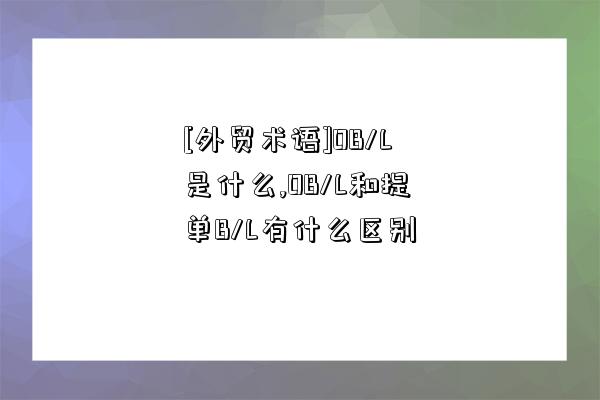 [外贸术语]OB/L是什么,OB/L和提单B/L有什么区别